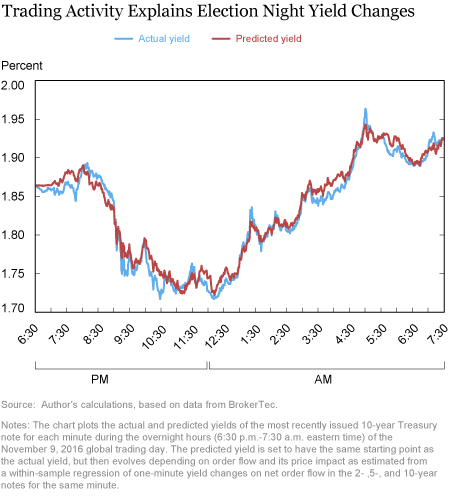 Trading Activity Explains Election Night Yield Changes

Actual yield
Predicted yield

Percent

2.00
1.95
1.90
1.85
1.80
1.75
1.70

6:30
7:30
8:30
9:30
10:30
11:30
12:30
1:30
2:30
3:30
4:30
5:30
6:30
7:30

PM
AM

Source: Author's calculations, based on data from BrokerTec.

Notes: The chart plots the actual and predicted yields of the most recently issued 10-year Treasury note for each minute during the overnight hours (6:30 p.m.-7:30 a.m. eastern time) of the November 9, 2016 global trading day. The predicted yield is set to have the same starting point as the actual yield, but then evolves depending on order flow and its price impact as estimated from a within-sample regression of one-minute yield changes on net order flow in the 2- ,5-, and 10-year notes for the same minute.